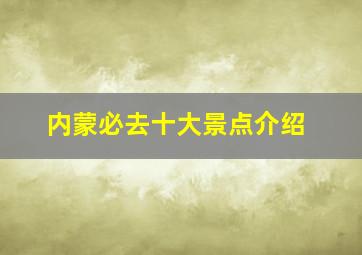 内蒙必去十大景点介绍